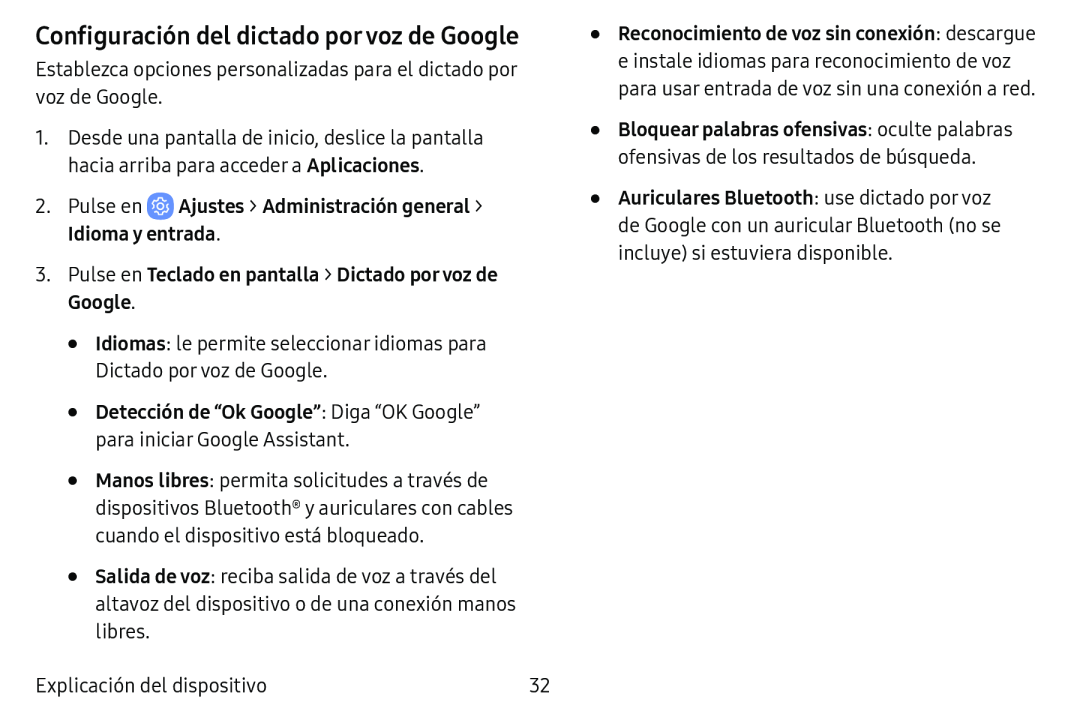 Configuración del dictado por voz de Google

Establezca opciones personalizadas para el dictado por voz de Google.

1. Desde una pantalla de inicio, deslice la pantalla hacia arriba para acceder a Aplicaciones.

2. Pulse en Ajustes > Administración general > Idioma y entrada.

3. Pulse en Teclado en pantalla > Dictado por voz de Google.

• Idiomas: le permite seleccionar idiomas para Dictado por voz de Google.

• Detección de “Ok Google”: Diga “OK Google” para iniciar Google Assistant.

• Manos libres: permita solicitudes a través de dispositivos Bluetooth® y auriculares con cables cuando el dispositivo está bloqueado.

• Salida de voz: reciba salida de voz a través del altavoz del dispositivo o de una conexión manos libres.

• Reconocimiento de voz sin conexión: descargue e instale idiomas para reconocimiento de voz para usar entrada de voz sin una conexión a red.

• Bloquear palabras ofensivas: oculte palabras ofensivas de los resultados de búsqueda.

• Auriculares Bluetooth: use dictado por voz de Google con un auricular Bluetooth (no se incluye) si estuviera disponible.

Explicación del dispositivo 32